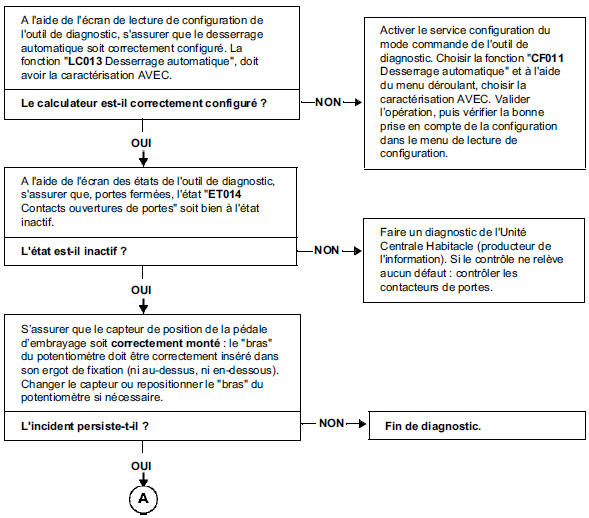 A l'aide de l'écran de lecture de configuration de l'outil de diagnostic, s'assurer que le desserrage automatique soit correctement configuré. La fonction "LC013 Desserrage automatique", doit avoir la caractérisation AVEC.

Le calculateur est-il correctement configuré ?

NON

Activer le service configuration du mode commande de l'outil de diagnostic. Choisir la fonction "CF011 Desserrage automatique" et à l'aide du menu déroulant, choisir la caractérisation AVEC. Valider l'opération, puis vérifier la bonne prise en compte de la configuration dans le menu de lecture de configuration.

OUI

A l'aide de l'écran des états de l'outil de diagnostic, s'assurer que, portes fermées, l'état "ET014 Contacts ouvertures de portes" soit bien à l'état inactif.

L'état est-il inactif ?

NON

Faire un diagnostic de l'Unité Centrale Habitacle (producteur de l'information). Si le contrôle ne relève aucun défaut : contrôler les contacteurs de portes.

OUI

S'assurer que le capteur de position de la pédale d'embrayage soit correctement monté : le "bras" du potentiomètre doit être correctement inséré dans son ergot de fixation (ni au-dessus, ni en-dessous). Changer le capteur ou repositionner le "bras" du potentiomètre si nécessaire.

L'incident persiste-t-il ?

NON

Fin de diagnostic.

OUI

A